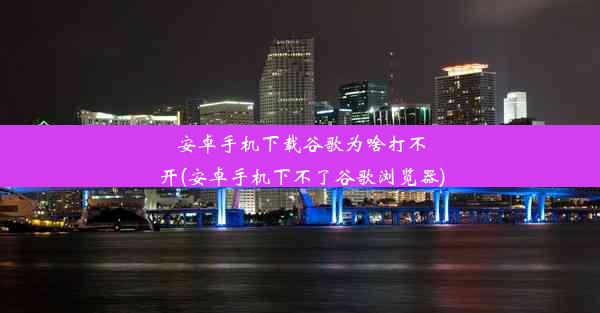 安卓手机下载谷歌为啥打不开(安卓手机下不了谷歌浏览器)